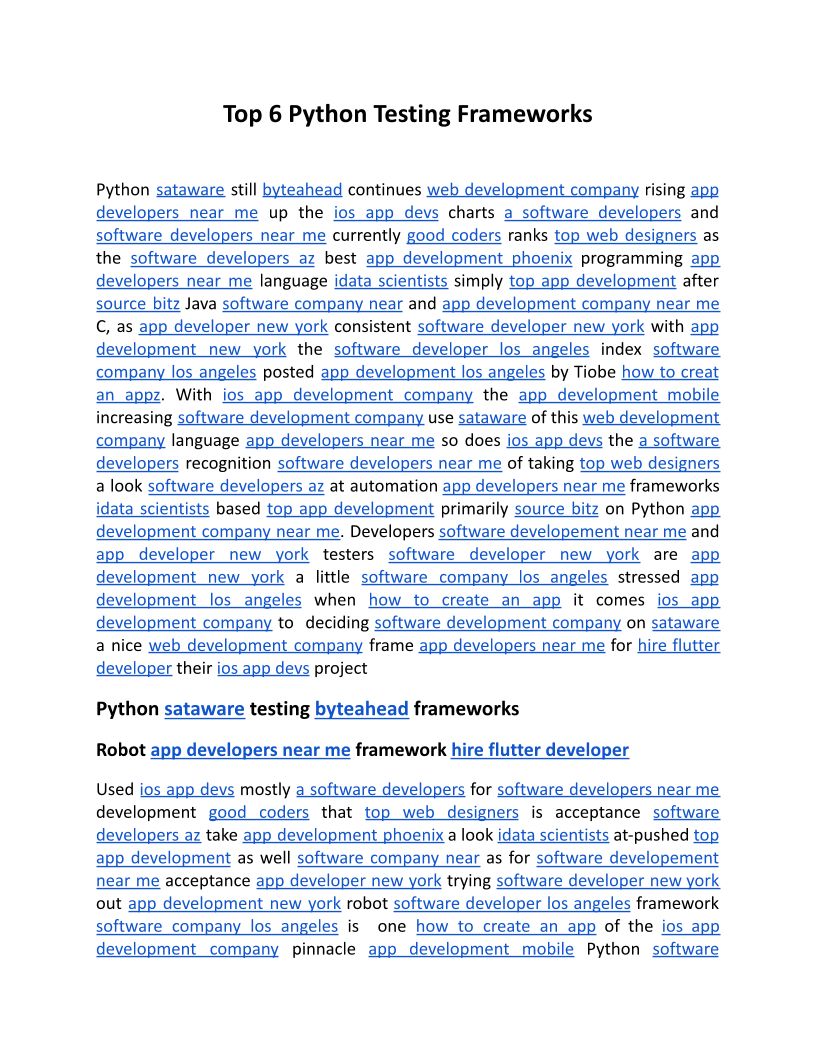 Top 6 Python Testing Frameworks

Python sataware still byteahead continues web development company rising app developers near me up the ios app devs charts a software developers and software developers near me currently good coders ranks top web designers as the software developers az best app development phoenix programming app developers near me language idata scientists simply top app development after source bitz Java software company near and app development company near me C, as app developer new york consistent software developer new york with app development new york the software developer los angeles index software company los angeles posted app development los angeles by Tiobe how to creat an appz. With ios app development company the app development mobile increasing software development company use sataware of this web development company language app developers near me so does ios app devs the a software developers recognition software developers near me of taking top web designers a look software developers az at automation app developers near me frameworks idata scientists based top app development primarily source bitz on Python app development company near me. Developers software developement near me and app developer new york testers software developer new york are app development new york a little software company los angeles stressed app development los angeles when how to create an app it comes ios app development company to deciding software development company on sataware a nice web development company frame app developers near me for hire flutter developer their ios app devs project

Python sataware testing byteahead frameworks

Robot app developers near me framework hire flutter developer

Used ios app devs mostly a software developers for software developers near me development good coders that top web designers is acceptance software developers az take app development phoenix a look idata scientists at-pushed top app development as well software company near as for software developement near me acceptance app developer new york trying software developer new york out app development new york robot software developer los angeles framework software company los angeles is one how to create an app of the ios app development company pinnacle app development mobile Python software